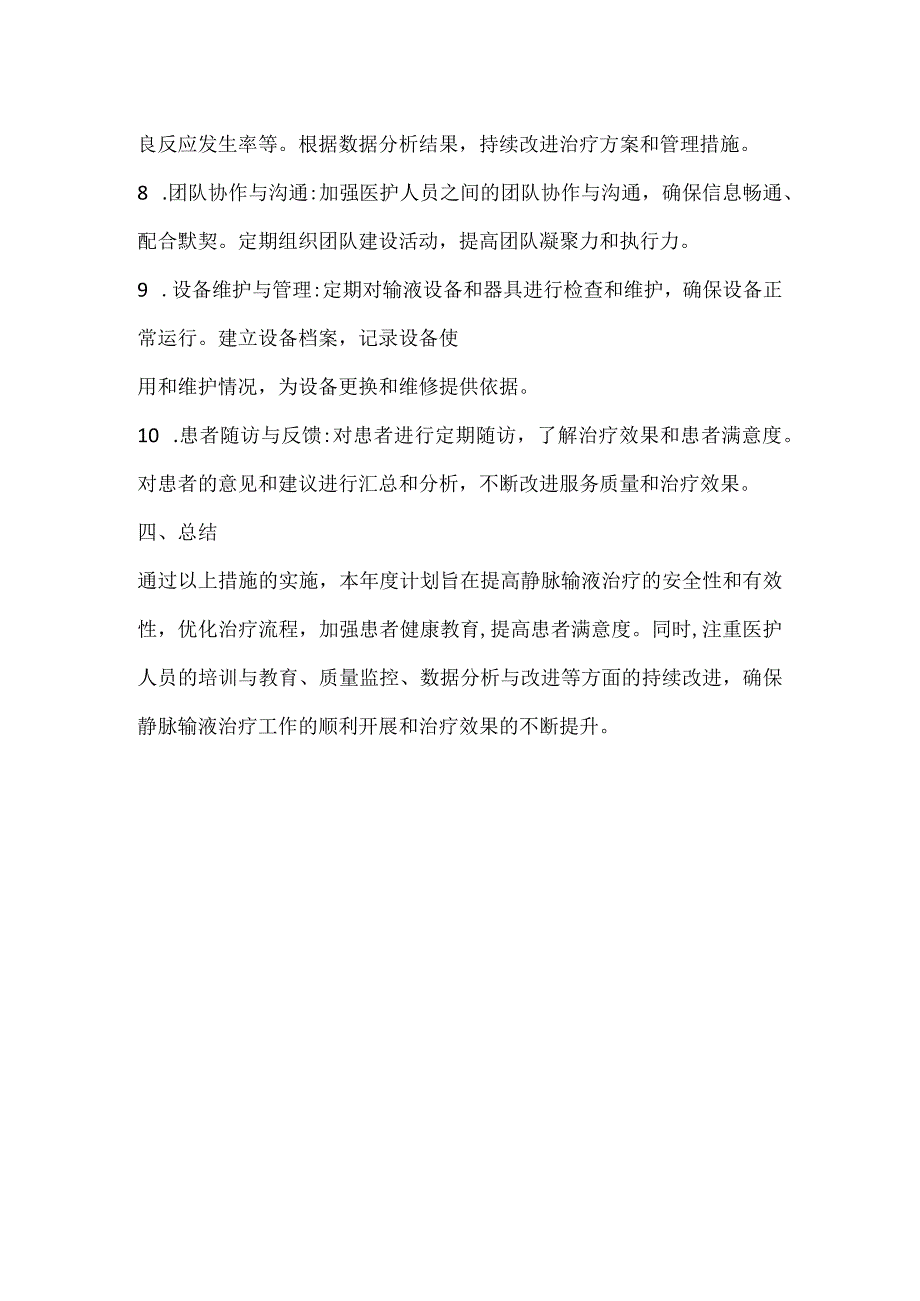 良反应发生率等。根据数据分析结果，持续改进治疗方案和管理措施。

8 .团队协作与沟通:加强医护人员之间的团队协作与沟通，确保信息畅通、配合默契。定期组织团队建设活动，提高团队凝聚力和执行力。

9 .设备维护与管理:定期对输液设备和器具进行检查和维护，确保设备正常运行。建立设备档案，记录设备使

用和维护情况，为设备更换和维修提供依据。

10 .患者随访与反馈:对患者进行定期随访，了解治疗效果和患者满意度。对患者的意见和建议进行汇总和分析，不断改进服务质量和治疗效果。

四、总结

通过以上措施的实施，本年度计划旨在提高静脉输液治疗的安全性和有效性，优化治疗流程，加强患者健康教育,提高患者满意度。同时,注重医护人员的培训与教育、质量监控、数据分析与改进等方面的持续改进，确保静脉输液治疗工作的顺利开展和治疗效果的不断提升。